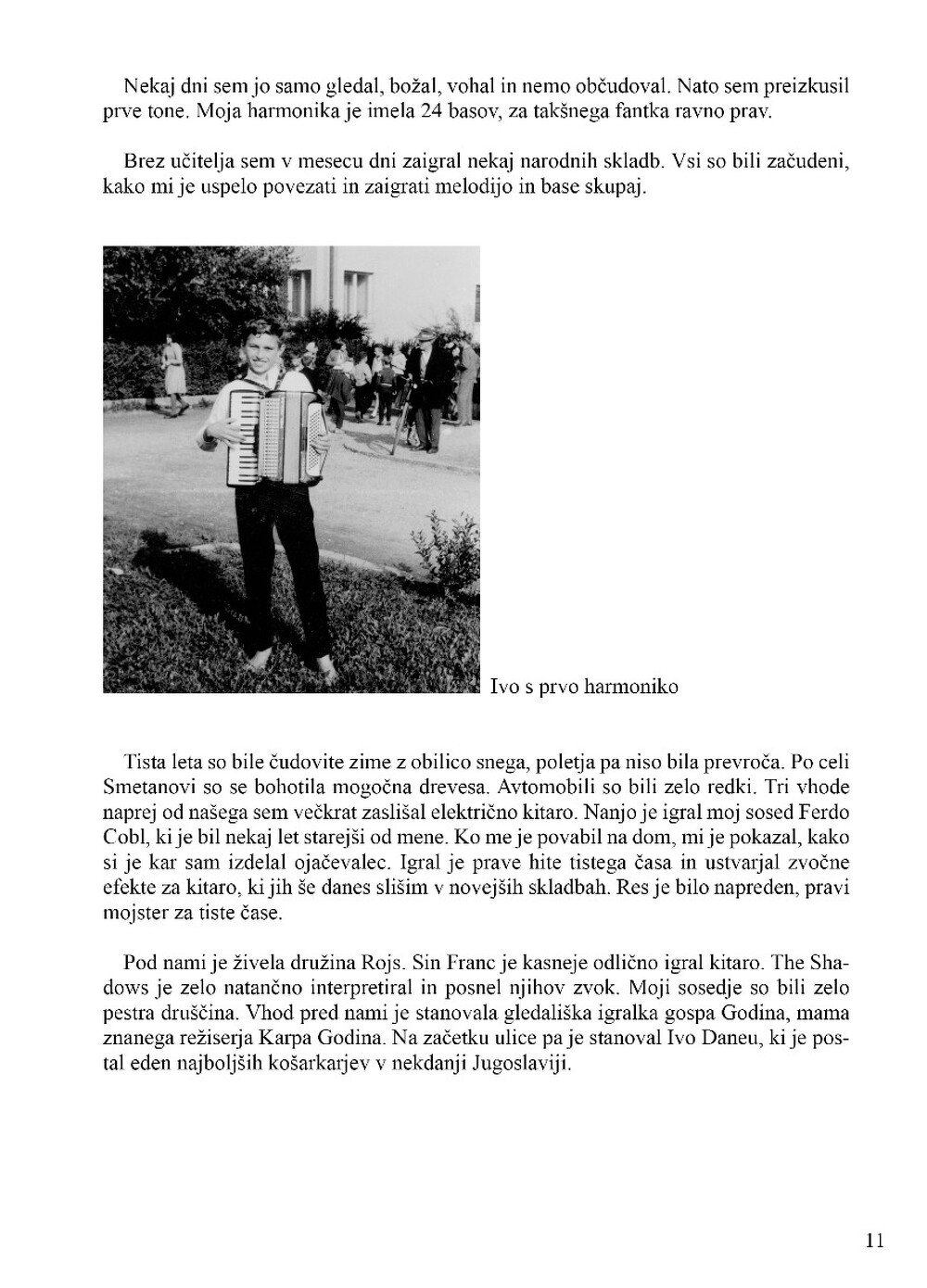 Nekaj dni sem jo samo gledal, božal, vohal in nemo občudoval. Nato sem preizkusil prve tone. Moja harmonika je imela 24 basov, za takšnega fantka ravno prav.

Brez učitelja sem v mesecu dni zaigral nekaj narodnih skladb. Vsi so bili začudeni, kako mi je uspelo povezati in zaigrati melodijo in base skupaj.

Ivo s prvo harmoniko

Tista leta so bile čudovite zime z obilico snega, poletja pa niso bila prevroča. Po celi Smetanovi so se bohotila mogočna drevesa. Avtomobili so bili zelo redki. Tri vhode naprej od našega sem večkrat zaslišal električno kitaro. Nanjo je igral moj sosed Ferdo Cobl, ki je bil nekaj let starejši od mene. Ko me je povabil na dom, mi je pokazal, kako si je kar sam izdelal ojačevalec. Igral je prave hite tistega časa in ustvarjal zvočne efekte za kitaro, ki jih še danes slišim v novejših skladbah. Res je bilo napreden, pravi mojster za tiste čase.

Pod nami je živela družina Rojs. Sin Franc je kasneje odlično igral kitaro. The Shadows je zelo natančno interpretiral in posnel njihov zvok. Moji sosedje so bili zelo pestra druščina. Vhod pred nami je stanovala gledališka igralka gospa Godina, mama znanega režiserja Karpa Godina. Na začetku ulice pa je stanoval Ivo Daneu, ki je postal eden najboljših košarkarjev v nekdanji Jugoslaviji.

11